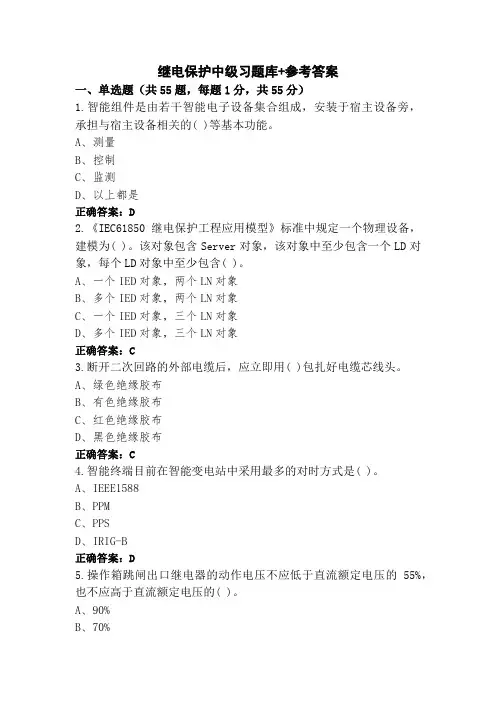 继电保护中级习题库+参考答案

一、单选题（共55题，每题1分，共55分）

1.智能组件是由若干智能电子设备集合组成，安装于宿主设备旁，承担与宿主设备相关的( )等基本功能。

A、测量

B、控制

C、监测

D、以上都是

正确答案：D

2.《IEC61850 继电保护工程应用模型》标准中规定一个物理设备，建模为( )。该对象包含 Server 对象，该对象中至少包含一个 LD 对象，每个 LD 对象中至少包含( )。

A、一个 IED 对象，两个 LN 对象

B、多个 IED 对象，两个 LN 对象

C、一个 IED 对象，三个 LN 对象

D、多个 IED 对象，三个 LN 对象

正确答案：C

3.断开二次回路的外部电缆后，应立即用( )包扎好电缆芯线头。

A、绿色绝缘胶布

B、有色绝缘胶布

C、红色绝缘胶布

D、黑色绝缘胶布

正确答案：C

4.智能终端目前在智能变电站中采用最多的对时方式是( )。

A、IEEE1588

B、PPM

C、PPS

D、IRIG-B

正确答案：D

5.操作箱跳闸出口继电器的动作电压不应低于直流额定电压的 55%，也不应高于直流额定电压的( )。

A、90%

B、70%